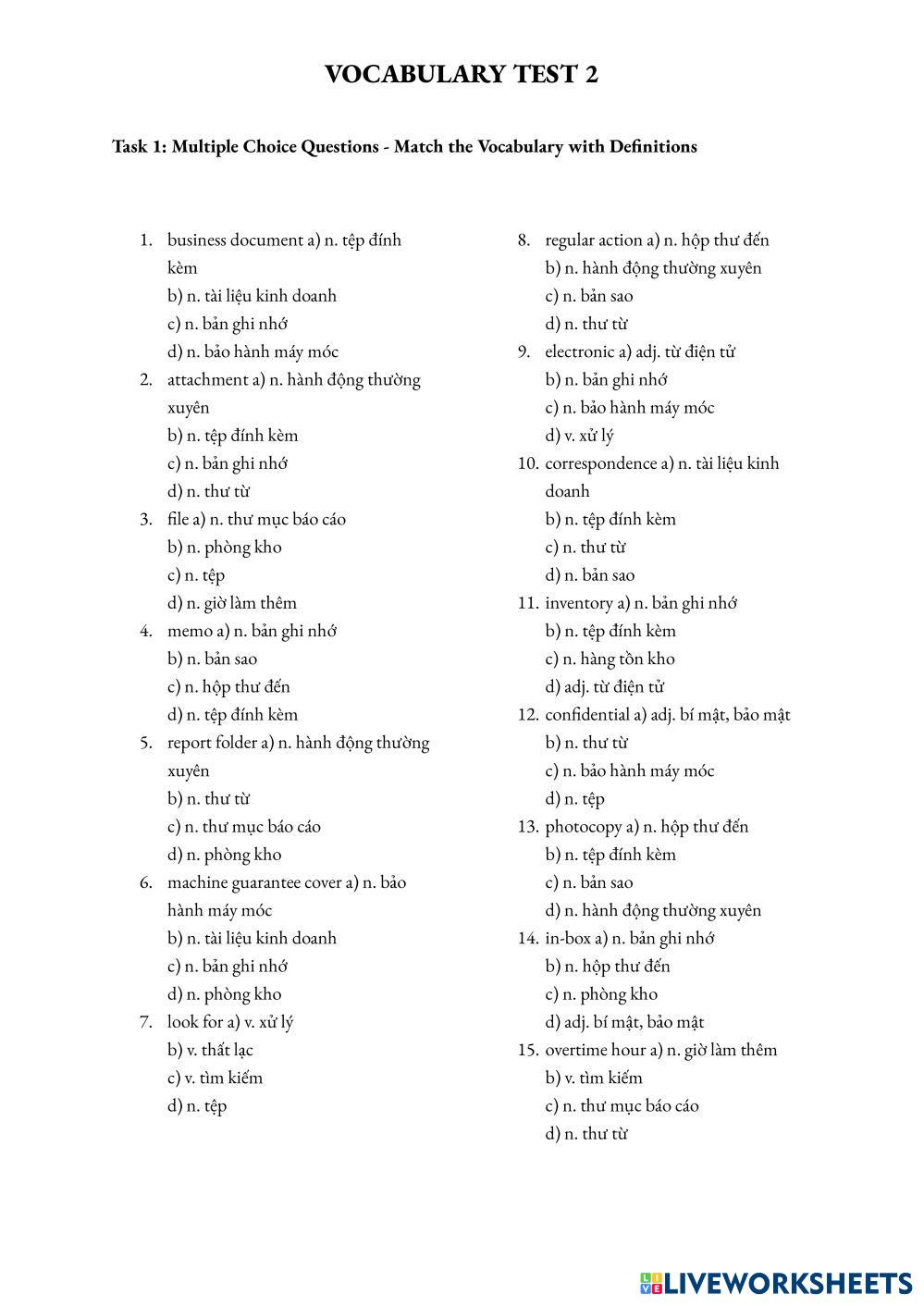 VOCABULARY TEST 2

Task 1: Multiple Choice Questions - Match the Vocabulary with Definitions

1. business document a) n. tệp đính kèm
b) n. tài liệu kinh doanh
c) n. bản ghi nhớ
d) n. bảo hành máy móc
2. attachment a) n. hành động thường xuyên
b) n. tệp đính kèm
c) n. bản ghi nhớ
d) n. thư từ
3. file a) n. thư mục báo cáo
b) n. phòng kho
c) n. tệp
d) n. giờ làm thêm
4. memo a) n. bản ghi nhớ
b) n. bản sao
c) n. hộp thư đến
d) n. tệp đính kèm
5. report folder a) n. hành động thường xuyên
b) n. thư từ
c) n. thư mục báo cáo
d) n. phòng kho
6. machine guarantee cover a) n. bảo hành máy móc
b) n. tài liệu kinh doanh
c) n. bản ghi nhớ
d) n. phòng kho
7. look for a) v. xử lý
b) v. thất lạc
c) v. tìm kiếm
d) n. tệp

8. regular action a) n. hộp thư đến
b) n. hành động thường xuyên
c) n. bản sao
d) n. thư từ
9. electronic a) adj. từ điện tử
b) n. bản ghi nhớ
c) n. bảo hành máy móc
d) v. xử lý
10. correspondence a) n. tài liệu kinh doanh
b) n. tệp đính kèm
c) n. thư từ
d) n. bản sao
11. inventory a) n. bản ghi nhớ
b) n. tệp đính kèm
c) n. hàng tồn kho
d) adj. từ điện tử
12. confidential a) adj. bí mật, bảo mật
b) n. thư từ
c) n. bảo hành máy móc
d) n. tệp
13. photocopy a) n. hộp thư đến
b) n. tệp đính kèm
c) n. bản sao
d) n. hành động thường xuyên
14. in-box a) n. bản ghi nhớ
b) n. hộp thư đến
c) n. phòng kho
d) adj. bí mật, bảo mật
15. overtime hour a) n. giờ làm thêm
b) v. tìm kiếm
c) n. thư mục báo cáo
d) n. thư từ

LIVEWORKSHEETS